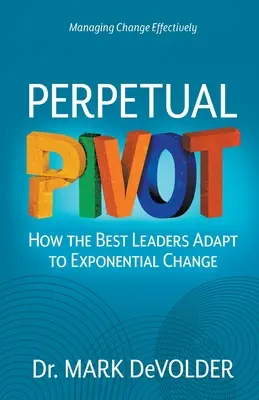 Managing Change Effectively

PERPETUAL

PIVOT

HOW THE BEST LEADERS ADAPT TO EXPONENTIAL CHANGE

Dr. MARK DeVOLDER